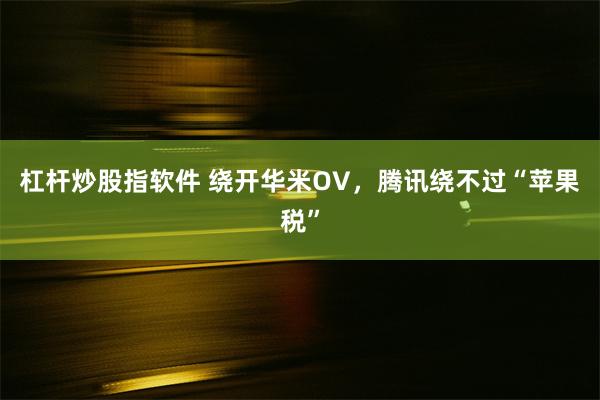 杠杆炒股指软件 绕开华米OV，腾讯绕不过“苹果税”